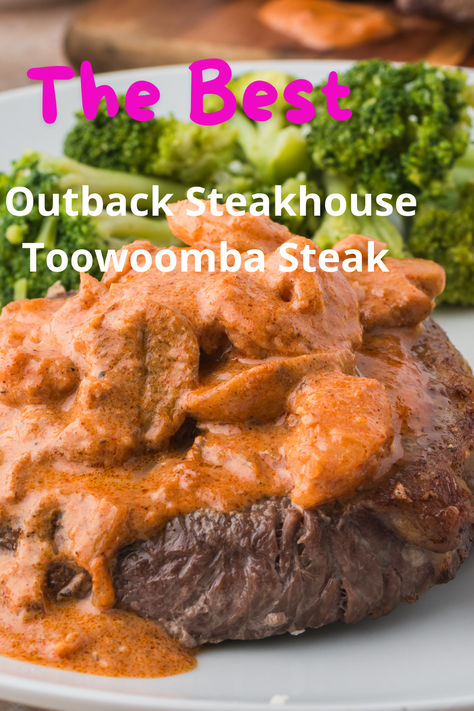 The Best

Outback Steakhouse Toowoomba Steak